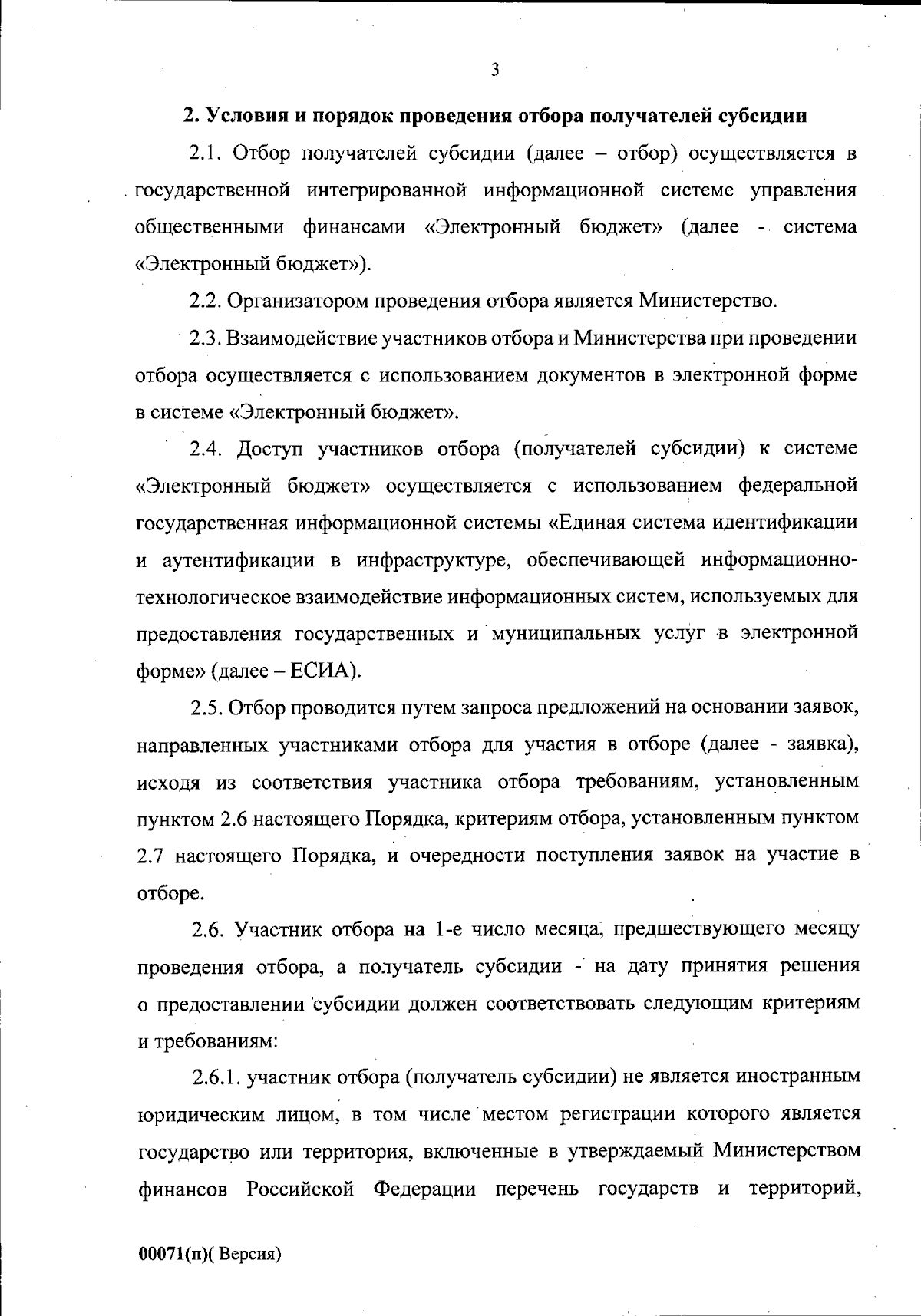 3

2. Условия и порядок проведения отбора получателей субсидии

2.1. Отбор получателей субсидии (далее – отбор) осуществляется в государственной интегрированной информационной системе управления общественными финансами «Электронный бюджет» (далее - система «Электронный бюджет»).

2.2. Организатором проведения отбора является Министерство.

2.3. Взаимодействие участников отбора и Министерства при проведении отбора осуществляется с использованием документов в электронной форме в системе «Электронный бюджет».

2.4. Доступ участников отбора (получателей субсидии) к системе «Электронный бюджет» осуществляется с использованием федеральной государственная информационной системы «Единая система идентификации и аутентификации в инфраструктуре, обеспечивающей информационно-технологическое взаимодействие информационных систем, используемых для предоставления государственных и муниципальных услуг в электронной форме» (далее – ЕСИА).

2.5. Отбор проводится путем запроса предложений на основании заявок, направленных участниками отбора для участия в отборе (далее - заявка), исходя из соответствия участника отбора требованиям, установленным пунктом 2.6 настоящего Порядка, критериям отбора, установленным пунктом 2.7 настоящего Порядка, и очередности поступления заявок на участие в отборе.

2.6. Участник отбора на 1-е число месяца, предшествующего месяцу проведения отбора, а получатель субсидии - на дату принятия решения о предоставлении субсидии должен соответствовать следующим критериям и требованиям:

2.6.1. участник отбора (получатель субсидии) не является иностранным юридическим лицом, в том числе местом регистрации которого является государство или территория, включенные в утверждаемый Министерством финансов Российской Федерации перечень государств и территорий,

00071(п)( Версия)